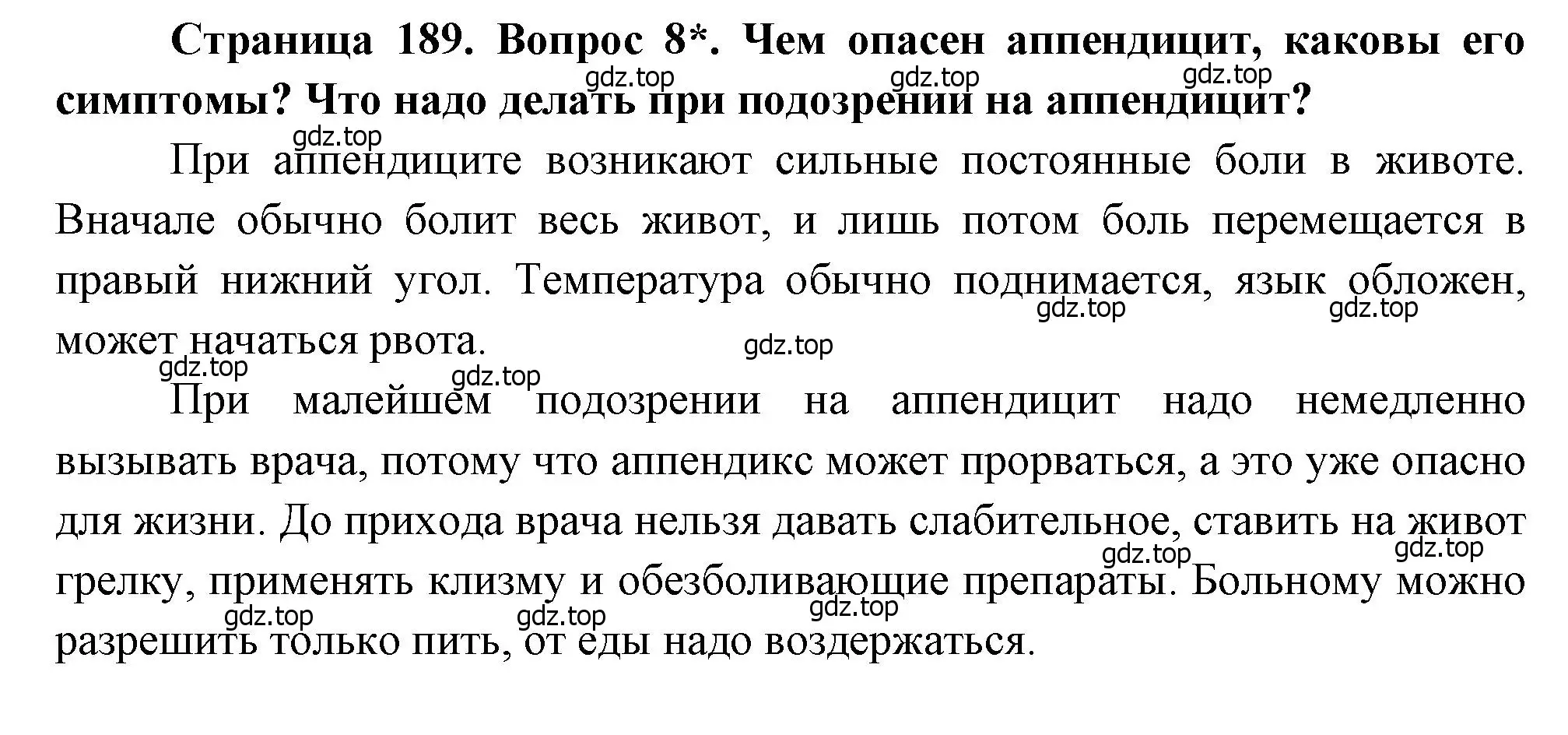 Страница 189. Вопрос 8*. Чем опасен аппендицит, каковы его симптомы? Что надо делать при подозрении на аппендицит?

gdz.top gdz.top gdz.top

gdz.top

При аппендиците возникают сильные постоянные боли в животе. Вначале обычно болит весь живот, и лишь потом боль перемещается в правый нижний угол. Температура обычно поднимается, язык обложен, может начаться рвота.

gdz.top gdz.top gdz.top

gdz.top gdz.top

При малейшем подозрении на аппендицит надо немедленно вызывать врача, потому что аппендикс может прорваться, а это уже опасно для жизни. До прихода врача нельзя давать слабительное, ставить на живот грелку, применять клизму и обезболивающие препараты. Больному можно разрешить только пить, от еды надо воздержаться.

gdz.top gdz.top

gdz.top gdz.top gdz.top